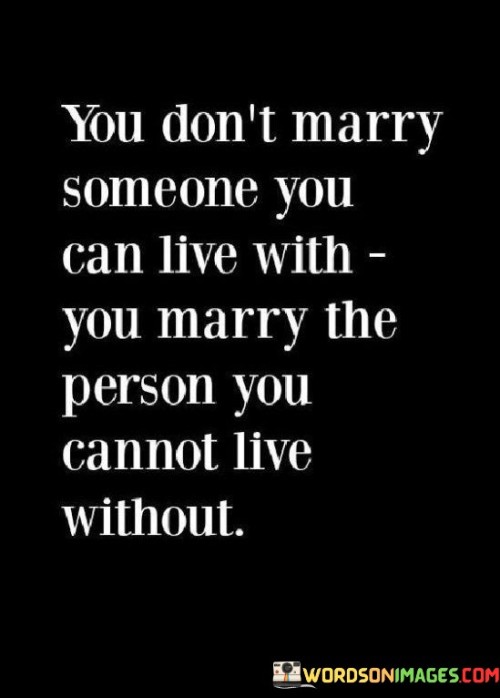 You don't marry someone you can live with - you marry the person you cannot live without.

WORDSONIMAGES.COM